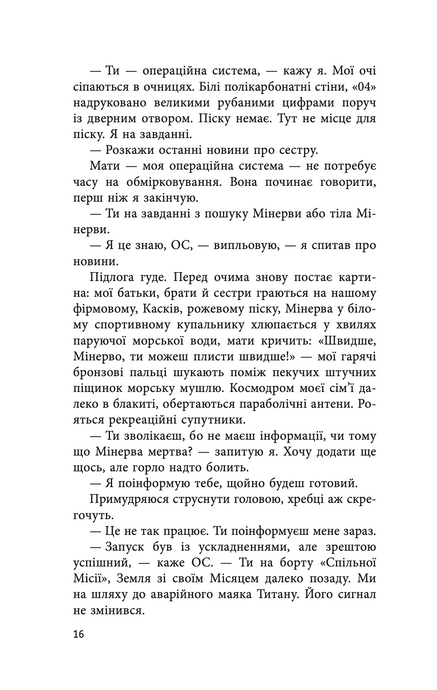 — Ти — операційна система, — кажу я. Мої очі сіпаються в очницях. Білі полікарбонатні стіни, «04» надруковано великими рубаними цифрами поруч із дверним отвором. Піску немає. Тут не місце для піску. Я на завданні.

— Розкажи останні новини про сестру.

Мати — моя операційна система — не потребує часу на обмірковування. Вона починає говорити, перш ніж я закінчую.

— Ти на завданні з пошуку Мінерви або тіла Мінерви.

— Я це знаю, ОС, — випльовую, — я спитав про новини.

Підлога гуде. Перед очима знову постає картина: мої батьки, брати й сестри граються на нашому фірмовому, Касків, рожевому піску, Мінерва у білому спортивному купальнику хлюпається у хвилях паруючої морської води, мати кричить: «Швидше, Мінерво, ти можеш плисти швидше!» — мої гарячі бронзові пальці шукають поміж пекучих штучних піщинок морську мушлю. Космодром моєї сім'ї далеко в блакиті, обертаються параболічні антени. Рояться рекреаційні супутники.

— Ти зволікаєш, бо не маєш інформації, чи тому що Мінерва мертва? — запитую я. Хочу додати ще щось, але горло надто болить.

— Я поінформую тебе, щойно будеш готовий.

Примудряюся струснути головою, хребці аж скрегочуть.

— Це не так працює. Ти поінформуєш мене зараз.

— Запуск був із ускладненнями, але зрештою успішний, — каже ОС. — Ти на борту «Спільної Місії», Земля зі своїм Місяцем далеко позаду. Ми на шляху до аварійного маяка Титану. Його сигнал не змінився.

16